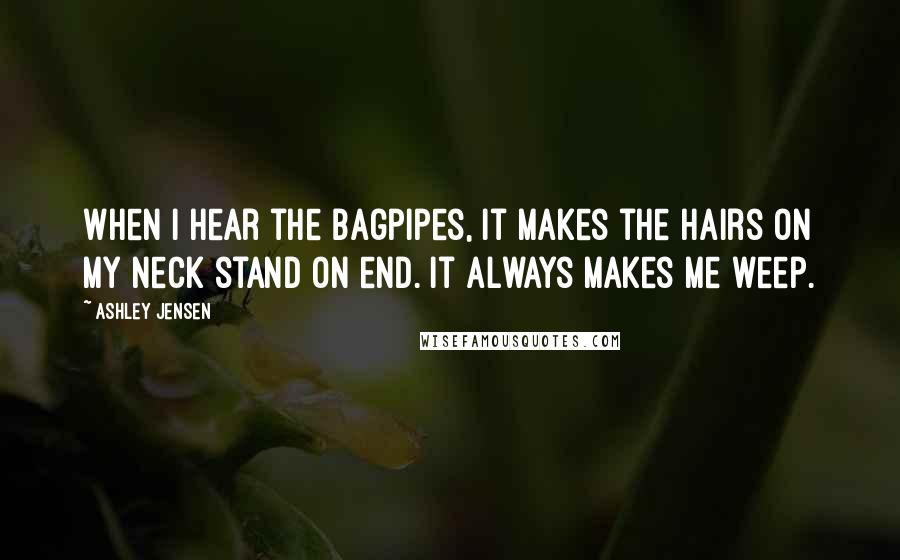 WHEN I HEAR THE BAGPIPES, IT MAKES THE HAIRS ON MY NECK STAND ON END. IT ALWAYS MAKES ME WEEP.

~ ASHLEY JENSEN

WISEFAMOUSQUOTES.COM